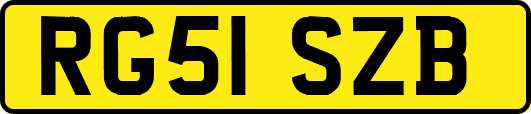 RG51 SZB